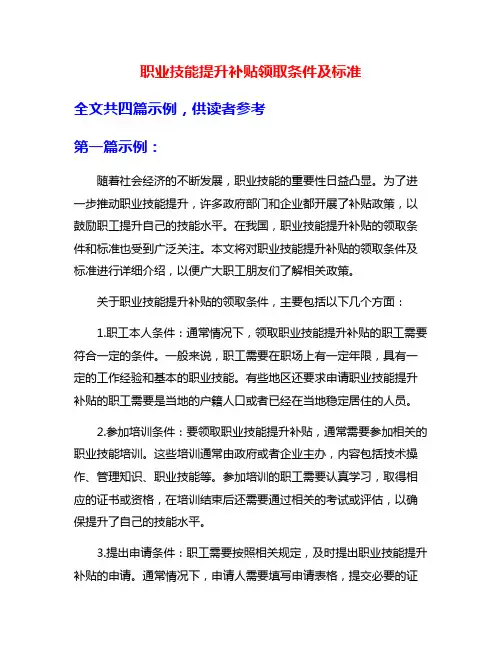 职业技能提升补贴领取条件及标准

全文共四篇示例，供读者参考

第一篇示例：

随着社会经济的不断发展，职业技能的重要性日益凸显。为了进一步推动职业技能提升，许多政府部门和企业都开展了补贴政策，以鼓励职工提升自己的技能水平。在我国，职业技能提升补贴的领取条件和标准也受到广泛关注。本文将对职业技能提升补贴的领取条件及标准进行详细介绍，以便广大职工朋友们了解相关政策。

关于职业技能提升补贴的领取条件，主要包括以下几个方面：

1.职工本人条件：通常情况下，领取职业技能提升补贴的职工需要符合一定的条件。一般来说，职工需要在职场上有一定年限，具有一定的工作经验和基本的职业技能。有些地区还要求申请职业技能提升补贴的职工需要是当地的户籍人口或者已经在当地稳定居住的人员。

2.参加培训条件：要领取职业技能提升补贴，通常需要参加相关的职业技能培训。这些培训通常由政府或者企业主办，内容包括技术操作、管理知识、职业技能等。参加培训的职工需要认真学习，取得相应的证书或资格，在培训结束后还需要通过相关的考试或评估，以确保提升了自己的技能水平。

3.提出申请条件：职工需要按照相关规定，及时提出职业技能提升补贴的申请。通常情况下，申请人需要填写申请表格，提交必要的证